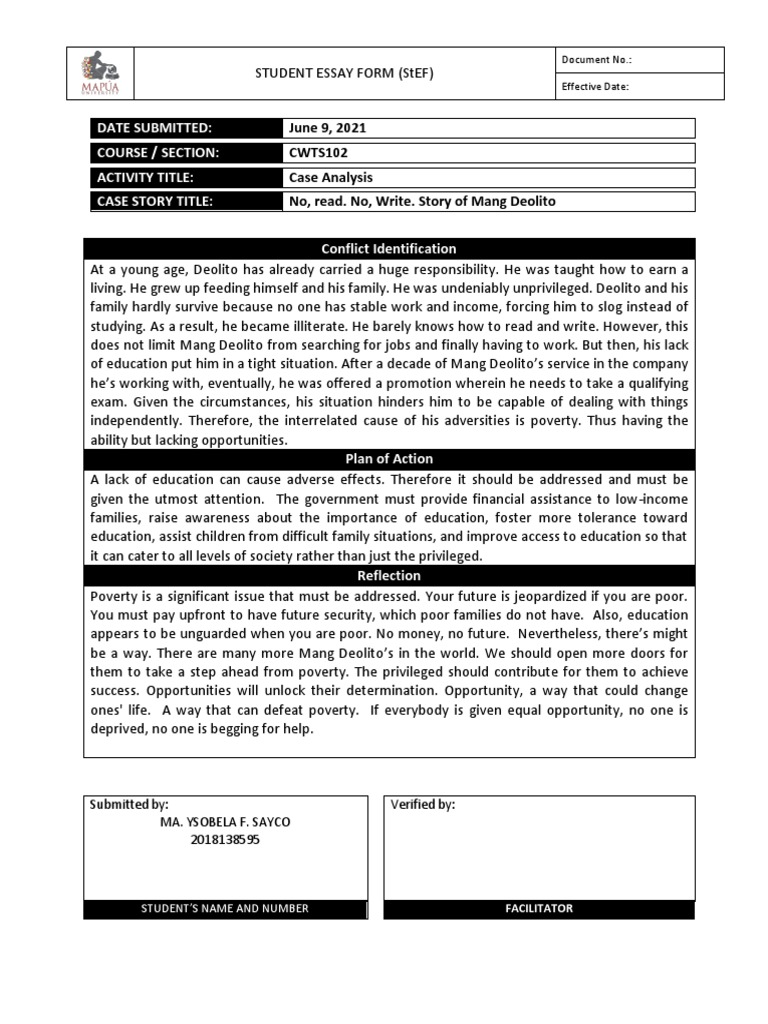 MAPÚA UNIVERSITY

STUDENT ESSAY FORM (StEF)

Document No.:

Effective Date:

| DATE SUBMITTED: | June 9, 2021 |
|---|---|
| COURSE / SECTION: | CWTS102 |
| ACTIVITY TITLE: | Case Analysis |
| CASE STORY TITLE: | No, read. No, Write. Story of Mang Deolito |

Conflict Identification

At a young age, Deolito has already carried a huge responsibility. He was taught how to earn a living. He grew up feeding himself and his family. He was undeniably unprivileged. Deolito and his family hardly survive because no one has stable work and income, forcing him to slog instead of studying. As a result, he became illiterate. He barely knows how to read and write. However, this does not limit Mang Deolito from searching for jobs and finally having to work. But then, his lack of education put him in a tight situation. After a decade of Mang Deolito's service in the company he's working with, eventually, he was offered a promotion wherein he needs to take a qualifying exam. Given the circumstances, his situation hinders him to be capable of dealing with things independently. Therefore, the interrelated cause of his adversities is poverty. Thus having the ability but lacking opportunities.

Plan of Action

A lack of education can cause adverse effects. Therefore it should be addressed and must be given the utmost attention. The government must provide financial assistance to low-income families, raise awareness about the importance of education, foster more tolerance toward education, assist children from difficult family situations, and improve access to education so that it can cater to all levels of society rather than just the privileged.

Reflection

Poverty is a significant issue that must be addressed. Your future is jeopardized if you are poor. You must pay upfront to have future security, which poor families do not have. Also, education appears to be unguarded when you are poor. No money, no future. Nevertheless, there's might be a way. There are many more Mang Deolito's in the world. We should open more doors for them to take a step ahead from poverty. The privileged should contribute for them to achieve success. Opportunities will unlock their determination. Opportunity, a way that could change ones' life. A way that can defeat poverty. If everybody is given equal opportunity, no one is deprived, no one is begging for help.

Submitted by:
MA. YSOBELA F. SAYCO
2018138595

STUDENT'S NAME AND NUMBER

Verified by:

FACILITATOR